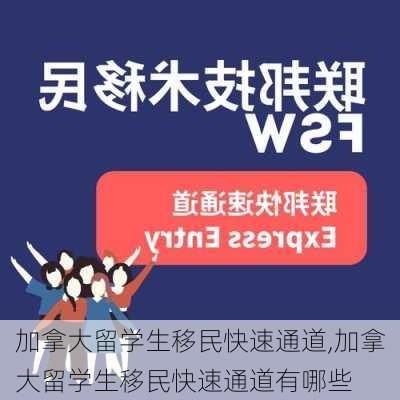 联邦技术移民
FSW

联邦快速通道
Express Entry

加拿大留学生移民快速通道,加拿大留学生移民快速通道有哪些